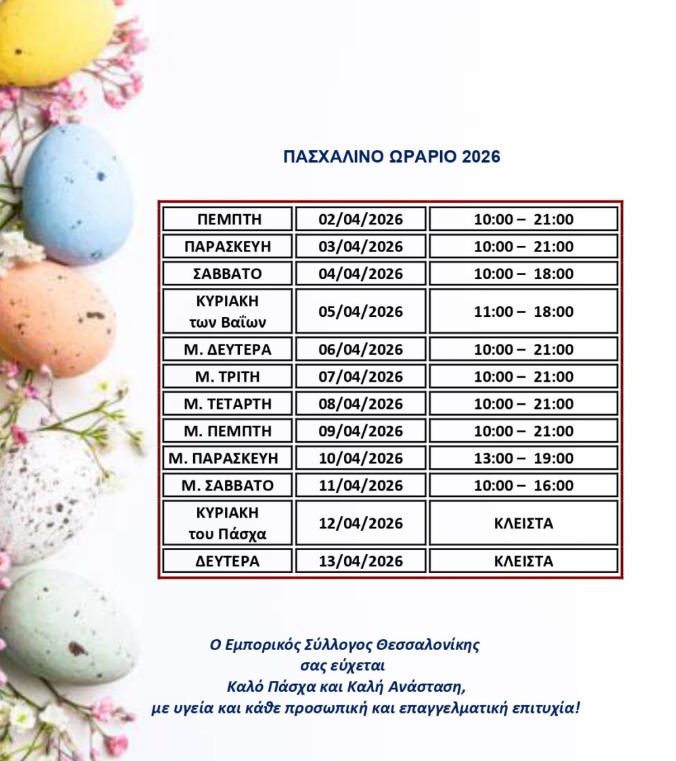 ΠΑΣΧΑΛΙΝΟ ΩΡΑΡΙΟ 2026

| ΠΕΜΠΤΗ | 02/04/2026 | 10:00 – 21:00 |
|---|---|---|
| ΠΑΡΑΣΚΕΥΗ | 03/04/2026 | 10:00 – 21:00 |
| ΣΑΒΒΑΤΟ | 04/04/2026 | 10:00 – 18:00 |
| ΚΥΡΙΑΚΗ των Βαΐων | 05/04/2026 | 11:00 – 18:00 |
| Μ. ΔΕΥΤΕΡΑ | 06/04/2026 | 10:00 – 21:00 |
| Μ. ΤΡΙΤΗ | 07/04/2026 | 10:00 – 21:00 |
| Μ. ΤΕΤΑΡΤΗ | 08/04/2026 | 10:00 – 21:00 |
| Μ. ΠΕΜΠΤΗ | 09/04/2026 | 10:00 – 21:00 |
| Μ. ΠΑΡΑΣΚΕΥΗ | 10/04/2026 | 13:00 – 19:00 |
| Μ. ΣΑΒΒΑΤΟ | 11/04/2026 | 10:00 – 16:00 |
| ΚΥΡΙΑΚΗ του Πάσχα | 12/04/2026 | ΚΛΕΙΣΤΑ |
| ΔΕΥΤΕΡΑ | 13/04/2026 | ΚΛΕΙΣΤΑ |

Ο Εμπορικός Σύλλογος Θεσσαλονίκης σας εύχεται Καλό Πάσχα και Καλή Ανάσταση, με υγεία και κάθε προσωπική και επαγγελματική επιτυχία!